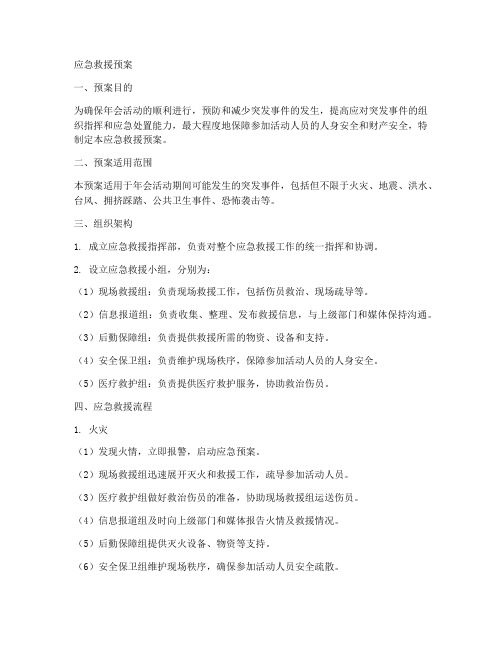 应急救援预案

一、预案目的

为确保年会活动的顺利进行，预防和减少突发事件的发生，提高应对突发事件的组织指挥和应急处置能力，最大程度地保障参加活动人员的人身安全和财产安全，特制定本应急救援预案。

二、预案适用范围

本预案适用于年会活动期间可能发生的突发事件，包括但不限于火灾、地震、洪水、台风、拥挤踩踏、公共卫生事件、恐怖袭击等。

三、组织架构

1. 成立应急救援指挥部，负责对整个应急救援工作的统一指挥和协调。

2. 设立应急救援小组，分别为：

（1）现场救援组：负责现场救援工作，包括伤员救治、现场疏导等。

（2）信息报道组：负责收集、整理、发布救援信息，与上级部门和媒体保持沟通。

（3）后勤保障组：负责提供救援所需的物资、设备和支持。

（4）安全保卫组：负责维护现场秩序，保障参加活动人员的人身安全。

（5）医疗救护组：负责提供医疗救护服务，协助救治伤员。

四、应急救援流程

1. 火灾

（1）发现火情，立即报警，启动应急预案。

（2）现场救援组迅速展开灭火和救援工作，疏导参加活动人员。

（3）医疗救护组做好救治伤员的准备，协助现场救援组运送伤员。

（4）信息报道组及时向上级部门和媒体报告火情及救援情况。

（5）后勤保障组提供灭火设备、物资等支持。

（6）安全保卫组维护现场秩序，确保参加活动人员安全疏散。